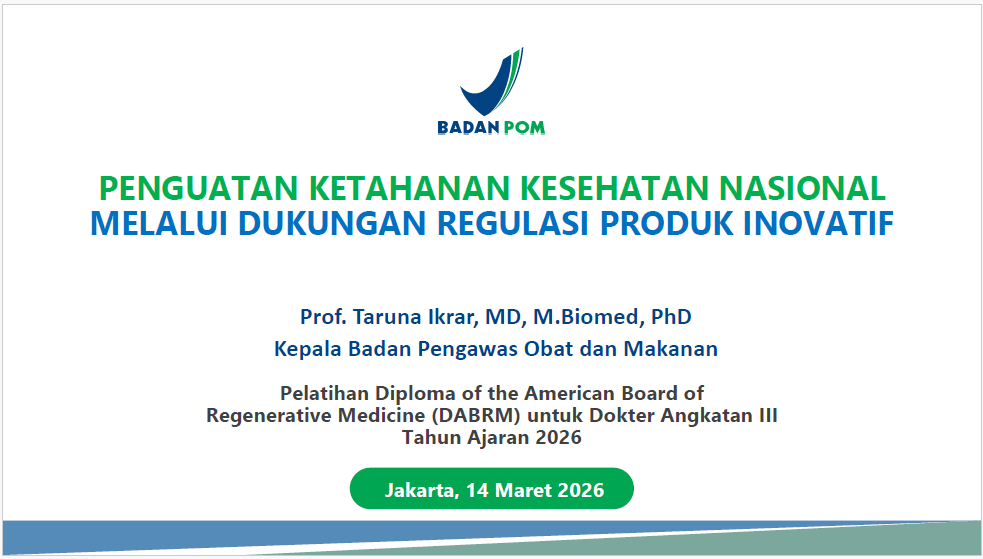 BADAN POM

PENGUATAN KETAHANAN KESEHATAN NASIONAL
MELALUI DUKUNGAN REGULASI PRODUK INOVATIF

Prof. Taruna Ikrar, MD, M.Biomed, PhD
Kepala Badan Pengawas Obat dan Makanan

Pelatihan Diploma of the American Board of Regenerative Medicine (DABRM) untuk Dokter Angkatan III Tahun Ajaran 2026

Jakarta, 14 Maret 2026